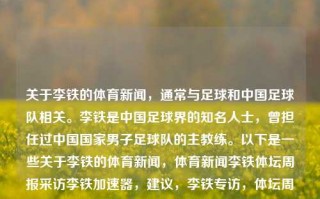 关于李铁的体育新闻，通常与足球和中国足球队相关。李铁是中国足球界的知名人士，曾担任过中国国家男子足球队的主教练。以下是一些关于李铁的体育新闻，体育新闻李铁体坛周报采访李铁加速器，建议，李铁专访，体坛周